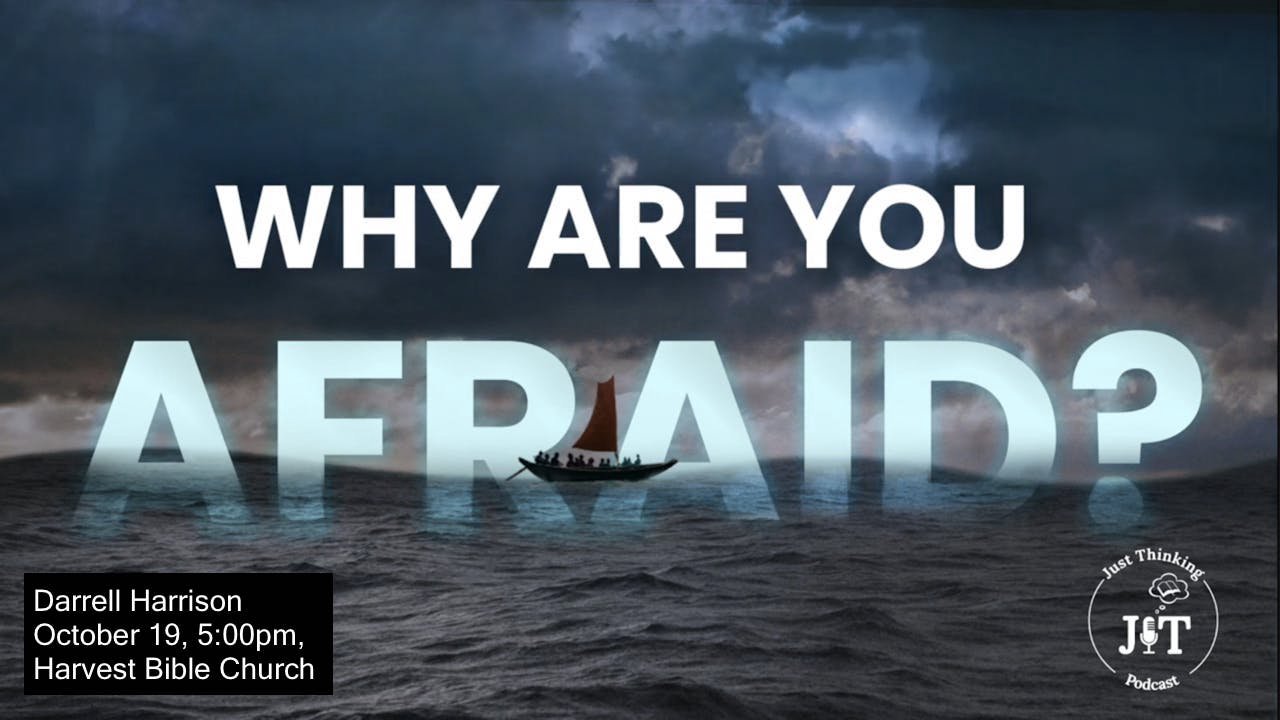 WHY ARE YOU
AFRAID?

Darrell Harrison
October 19, 5:00pm,
Harvest Bible Church

Just Thinking
JT
Podcast